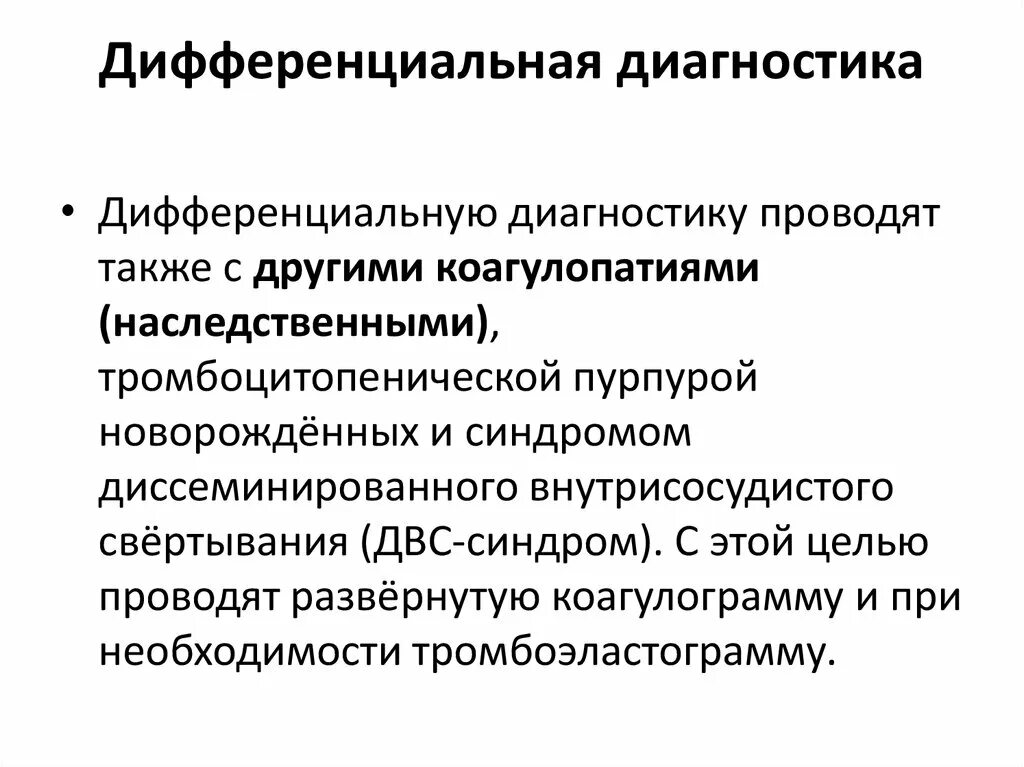 Дифференциальная диагностика

• Дифференциальную диагностику проводят также с другими коагулопатиями (наследственными), тромбоцитопенической пурпурой новорождённых и синдромом диссеминированного внутрисосудистого свёртывания (ДВС-синдром). С этой целью проводят развёрнутую коагулограмму и при необходимости тромбоэластограмму.